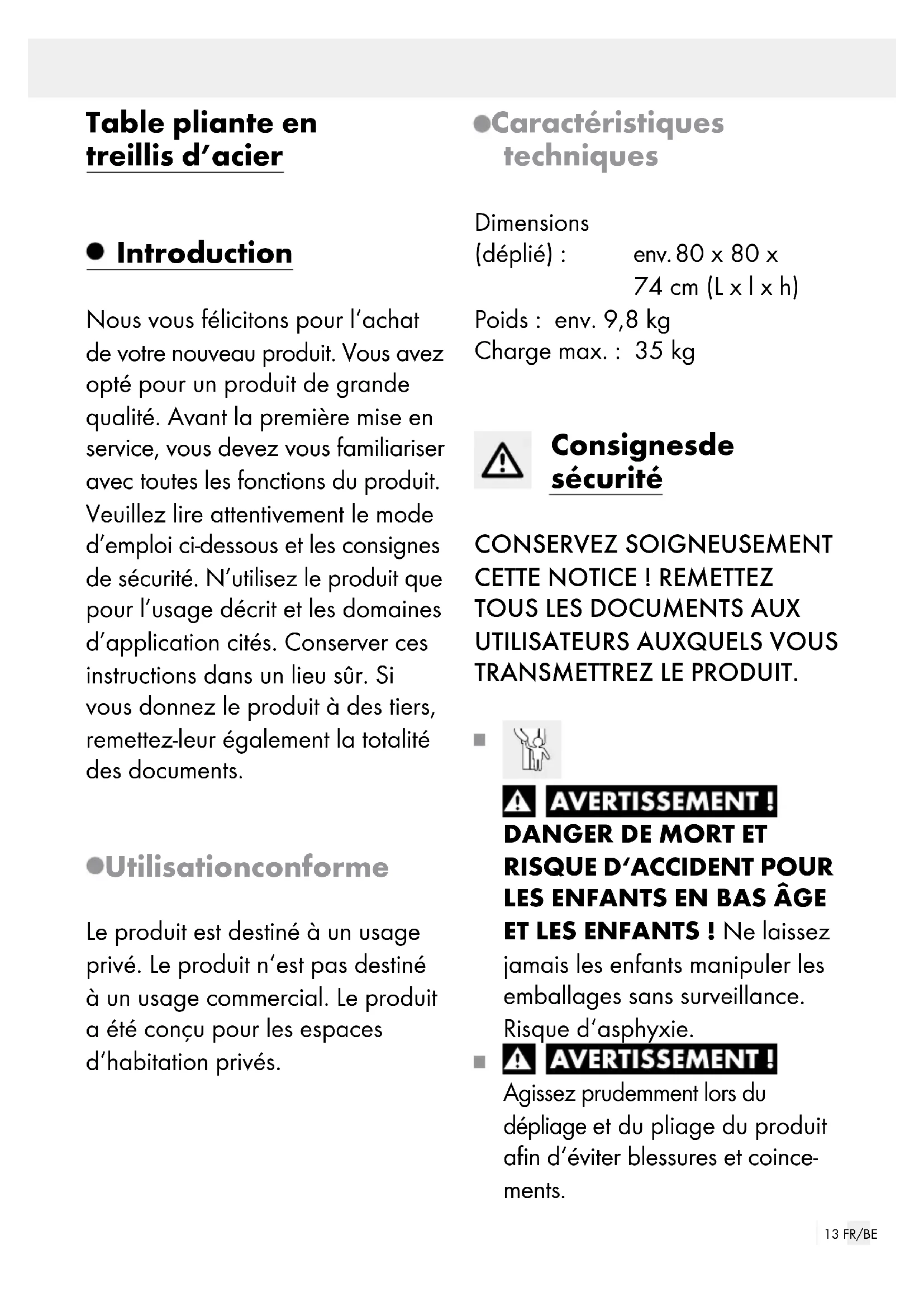 Table pliante en treillis d'acier

Introduction

Nous vous félicitons pour l'achat de votre nouveau produit. Vous avez opté pour un produit de grande qualité. Avant la première mise en service, vous devez vous familiariser avec toutes les fonctions du produit. Veuillez lire attentivement le mode d'emploi ci-dessous et les consignes de sécurité. N'utilisez le produit que pour l'usage décrit et les domaines d'application cités. Conserver ces instructions dans un lieu sûr. Si vous donnez le produit à des tiers, remettez-leur également la totalité des documents.

Utilisationconforme

Le produit est destiné à un usage privé. Le produit n'est pas destiné à un usage commercial. Le produit a été conçu pour les espaces d'habitation privés.

Caractéristiques techniques

Dimensions (déplié) : env. 80 x 80 x 74 cm (L x l x h)
Poids : env. 9,8 kg
Charge max. : 35 kg

Consignesde sécurité

CONSERVEZ SOIGNEUSEMENT CETTE NOTICE ! REMETTEZ TOUS LES DOCUMENTS AUX UTILISATEURS AUXQUELS VOUS TRANSMETTREZ LE PRODUIT.

AVERTISSEMENT ! DANGER DE MORT ET RISQUE D'ACCIDENT POUR LES ENFANTS EN BAS ÂGE ET LES ENFANTS ! Ne laissez jamais les enfants manipuler les emballages sans surveillance. Risque d'asphyxie.

AVERTISSEMENT ! Agissez prudemment lors du dépliage et du pliage du produit afin d'éviter blessures et coincements.

13 FR/BE